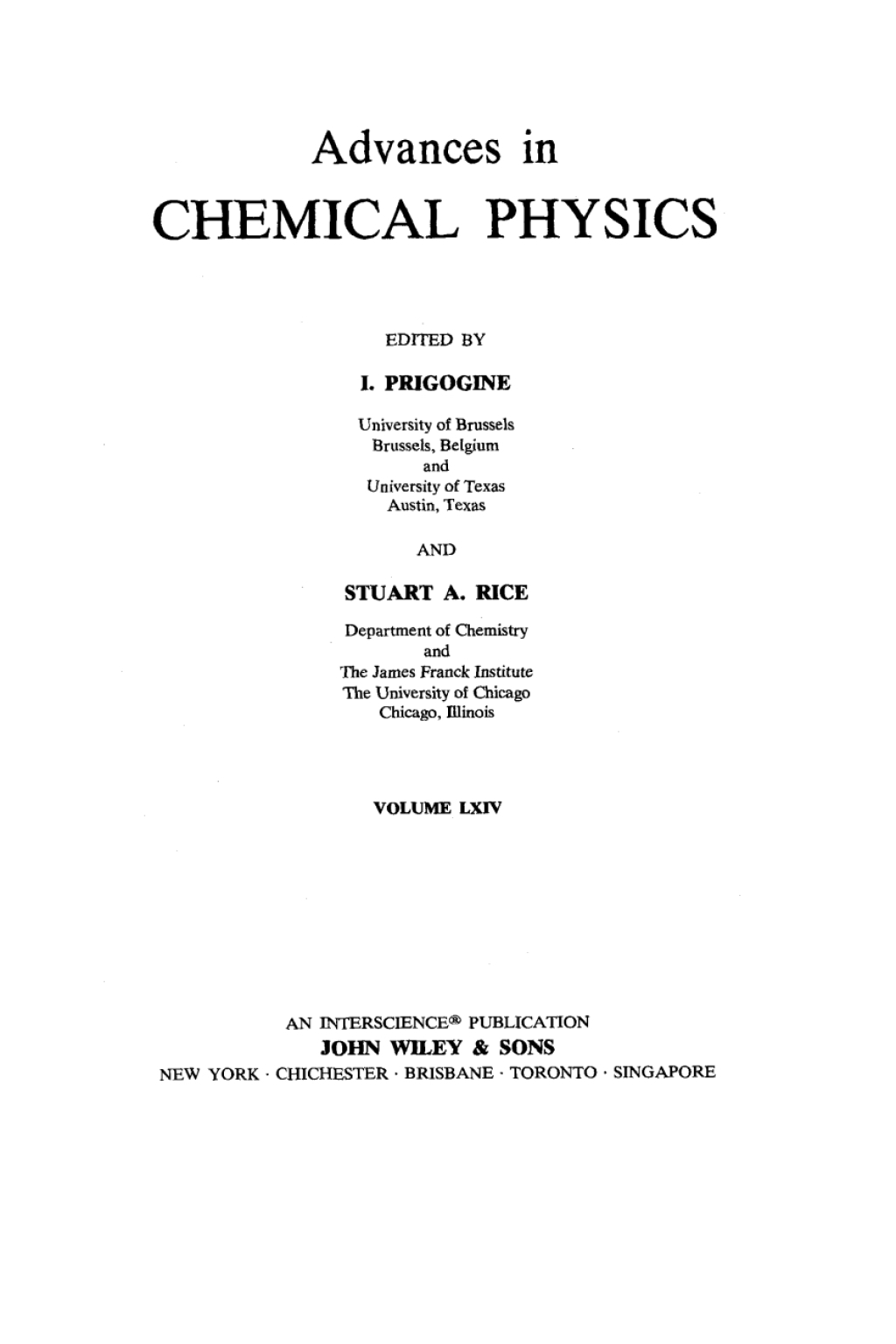 Advances in
CHEMICAL PHYSICS

EDITED BY

I. PRIGOGINE

University of Brussels
Brussels, Belgium
and
University of Texas
Austin, Texas

AND

STUART A. RICE

Department of Chemistry
and
The James Franck Institute
The University of Chicago
Chicago, Illinois

VOLUME LXIV

AN INTERSCIENCE® PUBLICATION
JOHN WILEY & SONS
NEW YORK · CHICHESTER · BRISBANE · TORONTO · SINGAPORE